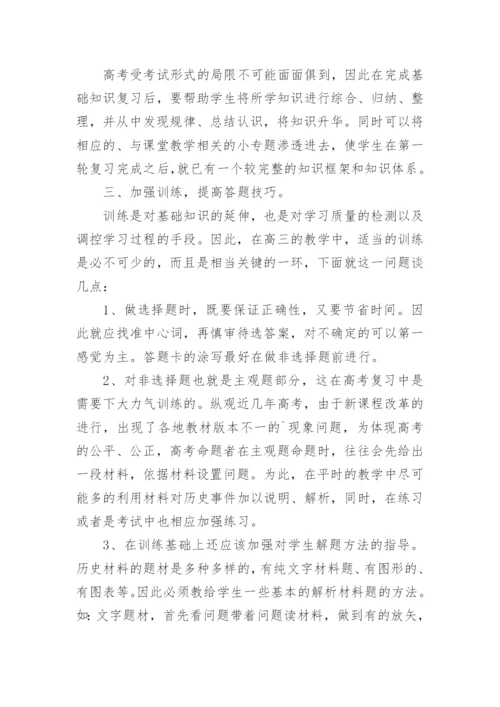 高考受考试形式的局限不可能面面俱到，因此在完成基础知识复习后，要帮助学生将所学知识进行综合、归纳、整理，并从中发现规律、总结认识，将知识升华。同时可以将相应的、与课堂教学相关的小专题渗透进去，使学生在第一轮复习完成之后，就已有一个较完整的知识框架和知识体系。

三、加强训练，提高答题技巧。

训练是对基础知识的延伸，也是对学习质量的检测以及调控学习过程的手段。因此，在高三的教学中，适当的训练是必不可少的，而且是相当关键的一环，下面就这一问题谈几点：

1、做选择题时，既要保证正确性，又要节省时间。因此就应找准中心词，再慎审待选答案，对不确定的可以第一感觉为主。答题卡的涂写最好在做非选择题前进行。

2、对非选择题也就是主观题部分，这在高考复习中是需要下大力气训练的。纵观近几年高考，由于新课程改革的进行，出现了各地教材版本不一的`现象问题，为体现高考的公平、公正，高考命题者在主观题命题时，往往会先给出一段材料，依据材料设置问题。为此，在平时的教学中尽可能多的利用材料对历史事件加以说明、解析，同时，在练习或者是考试中也相应加强练习。

3、在训练基础上还应该加强对学生解题方法的指导。历史材料的题材是多种多样的，有纯文字材料题、有图形的、有图表等。因此必须教给学生一些基本的解析材料题的方法。如：文字题材，首先看问题带着问题读材料，做到有的放矢，